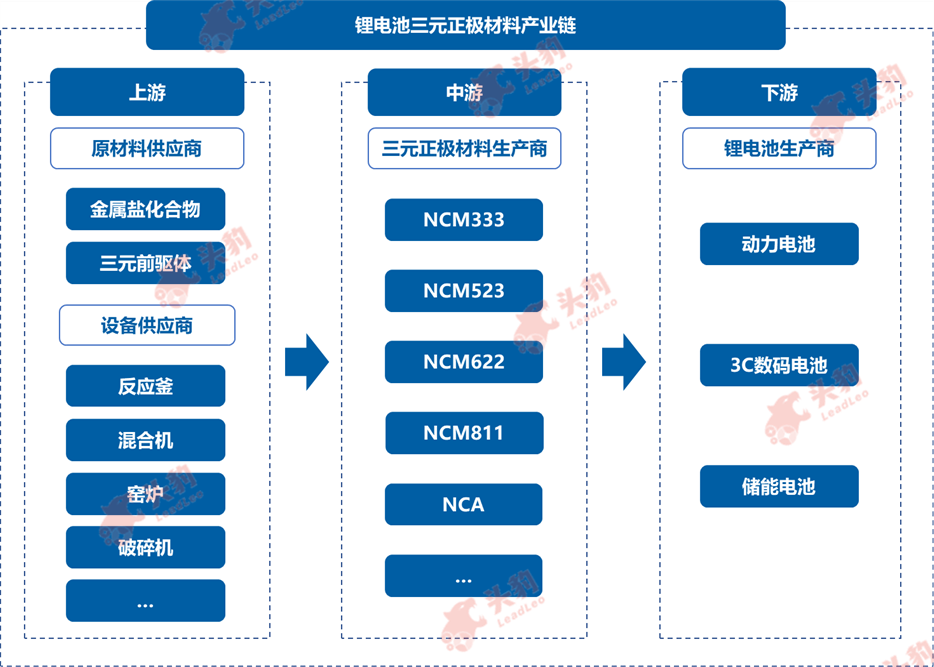 锂电池三元正极材料产业链

上游

原材料供应商

金属盐化合物

三元前驱体

设备供应商

反应釜

混合机

窑炉

破碎机

...

中游

三元正极材料生产商

NCM333

NCM523

NCM622

NCM811

NCA

...

下游

锂电池生产商

动力电池

3C数码电池

储能电池

头豹 LeadLeo